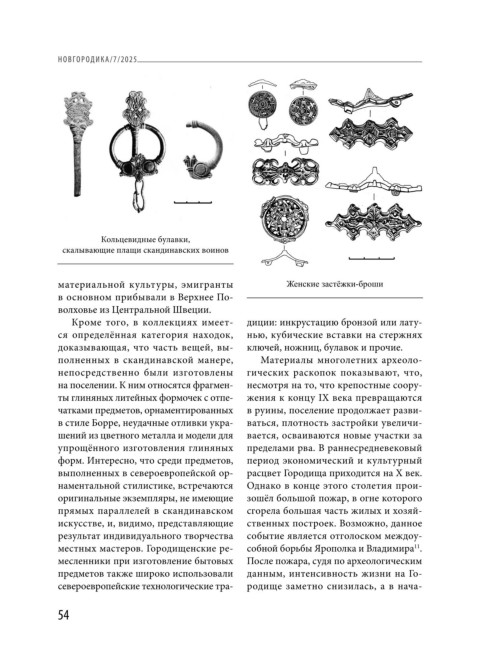 НОВГОРОДИКА/7/2025

Кольцевидные булавки, скалывающие плащи скандинавских воинов

Женские застёжки-броши

материальной культуры, эмигранты в основном прибывали в Верхнее Поволховье из Центральной Швеции.

Кроме того, в коллекциях имеется определённая категория находок, доказывающая, что часть вещей, выполненных в скандинавской манере, непосредственно были изготовлены на поселении. К ним относятся фрагменты глиняных литейных формочек с отпечатками предметов, орнаментированных в стиле Борре, неудачные отливки украшений из цветного металла и модели для упрощённого изготовления глиняных форм. Интересно, что среди предметов, выполненных в североевропейской орнаментальной стилистике, встречаются оригинальные экземпляры, не имеющие прямых параллелей в скандинавском искусстве, и, видимо, представляющие результат индивидуального творчества местных мастеров. Городищенские ремесленники при изготовление бытовых предметов также широко использовали североевропейские технологические традиции: инкрустацию бронзой или латунью, кубические вставки на стержнях ключей, ножниц, булавок и прочие.

Материалы многолетних археологических раскопок показывают, что, несмотря на то, что крепостные сооружения к концу IX века превращаются в руины, поселение продолжает развиваться, плотность застройки увеличивается, осваиваются новые участки за пределами рва. В раннесредневековый период экономический и культурный расцвет Городища приходится на X век. Однако в конце этого столетия произошёл большой пожар, в огне которого сгорела большая часть жилых и хозяйственных построек. Возможно, данное событие является отголоском междоусобной борьбы Ярополка и Владимира$^{11}$. После пожара, судя по археологическим данным, интенсивность жизни на Городище заметно снизилась, а в нача-

54